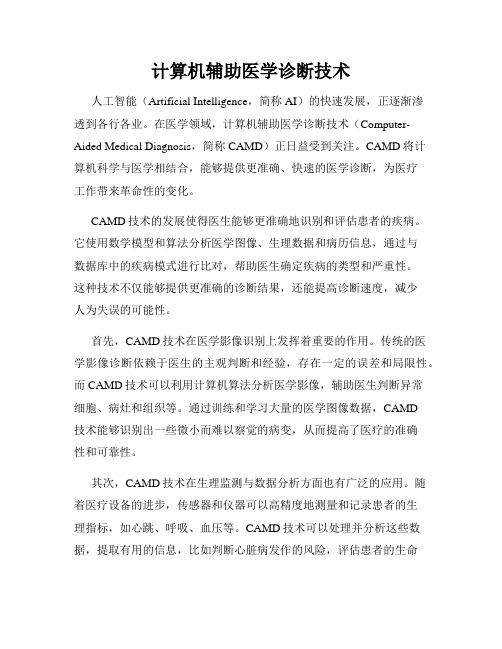 计算机辅助医学诊断技术

人工智能（Artificial Intelligence，简称 AI）的快速发展，正逐渐渗透到各行各业。在医学领域，计算机辅助医学诊断技术（Computer-Aided Medical Diagnosis，简称 CAMD）正日益受到关注。CAMD 将计算机科学与医学相结合，能够提供更准确、快速的医学诊断，为医疗工作带来革命性的变化。

CAMD 技术的发展使得医生能够更准确地识别和评估患者的疾病。它使用数学模型和算法分析医学图像、生理数据和病历信息，通过与数据库中的疾病模式进行比对，帮助医生确定疾病的类型和严重性。这种技术不仅能够提供更准确的诊断结果，还能提高诊断速度，减少人为失误的可能性。

首先，CAMD 技术在医学影像识别上发挥着重要的作用。传统的医学影像诊断依赖于医生的主观判断和经验，存在一定的误差和局限性。而 CAMD 技术可以利用计算机算法分析医学影像，辅助医生判断异常细胞、病灶和组织等。通过训练和学习大量的医学图像数据，CAMD 技术能够识别出一些微小而难以察觉的病变，从而提高了医疗的准确性和可靠性。

其次，CAMD 技术在生理监测与数据分析方面也有广泛的应用。随着医疗设备的进步，传感器和仪器可以高精度地测量和记录患者的生理指标，如心跳、呼吸、血压等。CAMD 技术可以处理并分析这些数据，提取有用的信息，比如判断心脏病发作的风险，评估患者的生命